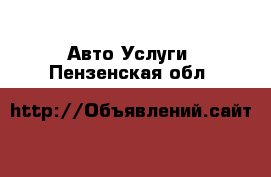 Авто Услуги
Пензенская обл

http://Объявлений.сайт